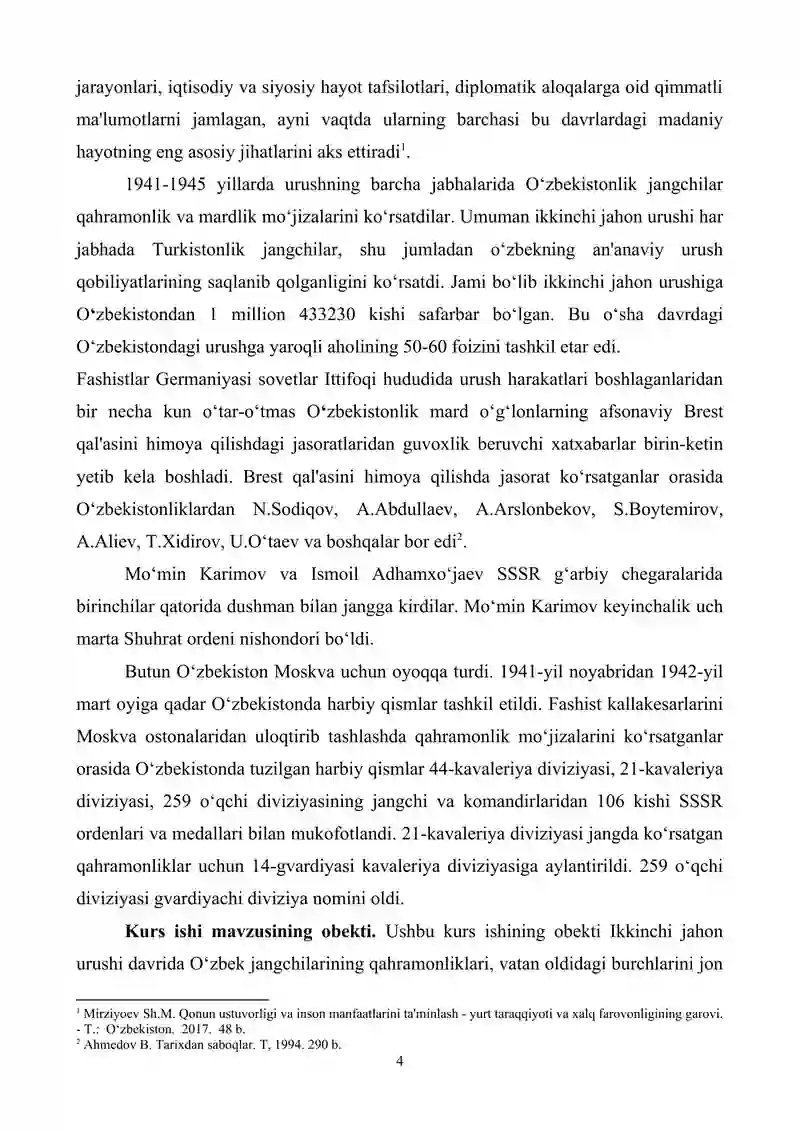 jarayonlari, iqtisodiy va siyosiy hayot tafsilotlari, diplomatik aloqalarga oid qimmatli ma'lumotlarni jamlagan, ayni vaqtda ularning barchasi bu davrlardagi madaniy hayotning eng asosiy jihatlarini aks ettiradi$^{1}$.

1941-1945 yillarda urushning barcha jabhalarida O'zbekistonlik jangchilar qahramonlik va mardlik mo'jizalarini ko'rsatdilar. Umuman ikkinchi jahon urushi har jabhada Turkistonlik jangchilar, shu jumladan o'zbekning an'anaviy urush qobiliyatlarining saqlanib qolganligini ko'rsatdi. Jami bo'lib ikkinchi jahon urushiga O'zbekistondan 1 million 433230 kishi safarbar bo'lgan. Bu o'sha davrdagi O'zbekistondagi urushga yaroqli aholining 50-60 foizini tashkil etar edi.

Fashistlar Germaniyasi sovetlar Ittifoqi hududida urush harakatlari boshlaganlaridan bir necha kun o'tar-o'tmas O'zbekistonlik mard o'g'lonlarning afsonaviy Brest qal'asini himoya qilishdagi jasoratlaridan guvoxlik beruvchi xatxabarlar birin-ketin yetib kela boshladi. Brest qal'asini himoya qilishda jasorat ko'rsatganlar orasida O'zbekistonliklardan N.Sodiqov, A.Abdullaev, A.Arslonbekov, S.Boytemirov, A.Aliev, T.Xidirov, U.O'taev va boshqalar bor edi$^{2}$.

Mo'min Karimov va Ismoil Adhamxo'jaev SSSR g'arbiy chegaralarida birinchilar qatorida dushman bilan jangga kirdilar. Mo'min Karimov keyinchalik uch marta Shuhrat ordeni nishondori bo'ldi.

Butun O'zbekiston Moskva uchun oyoqqa turdi. 1941-yil noyabridan 1942-yil mart oyiga qadar O'zbekistonda harbiy qismlar tashkil etildi. Fashist kallakesarlarini Moskva ostonalaridan uloqtirib tashlashda qahramonlik mo'jizalarini ko'rsatganlar orasida O'zbekistonda tuzilgan harbiy qismlar 44-kavaleriya diviziyasi, 21-kavaleriya diviziyasi, 259 o'qchi diviziyasining jangchi va komandirlaridan 106 kishi SSSR ordenlari va medallari bilan mukofotlandi. 21-kavaleriya diviziyasi jangda ko'rsatgan qahramonliklar uchun 14-gvardiyasi kavaleriya diviziyasiga aylantirildi. 259 o'qchi diviziyasi gvardiyachi diviziya nomini oldi.

Kurs ishi mavzusining obekti. Ushbu kurs ishining obekti Ikkinchi jahon urushi davrida O'zbek jangchilarining qahramonliklari, vatan oldidagi burchlarini jon

$^{1}$ Mirziyoev Sh.M. Qonun ustuvorligi va inson manfaatlarini ta'minlash - yurt taraqqiyoti va xalq farovonligining garovi. - T.: O'zbekiston, 2017. 48 b.
$^{2}$ Ahmedov B. Tarixdan saboqlar. T, 1994. 290 b.

4